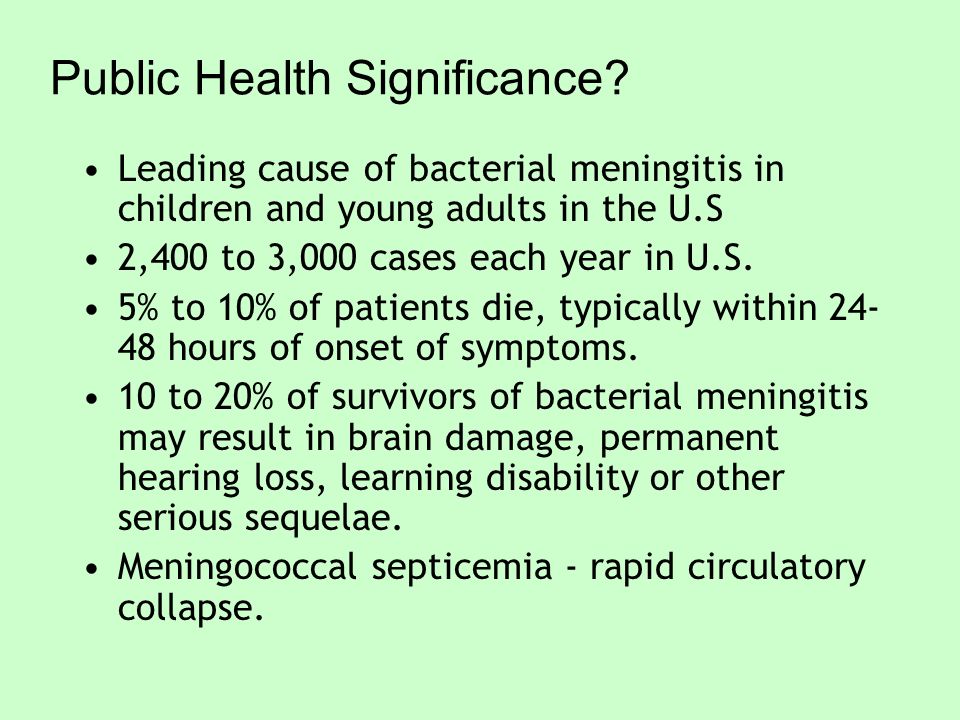 Public Health Significance?

• Leading cause of bacterial meningitis in children and young adults in the U.S
• 2,400 to 3,000 cases each year in U.S.
• 5% to 10% of patients die, typically within 24-48 hours of onset of symptoms.
• 10 to 20% of survivors of bacterial meningitis may result in brain damage, permanent hearing loss, learning disability or other serious sequelae.
• Meningococcal septicemia - rapid circulatory collapse.